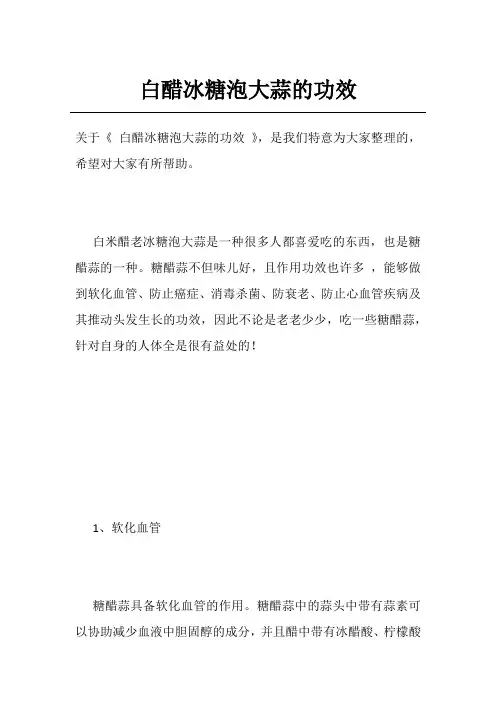 白醋冰糖泡大蒜的功效

关于《 白醋冰糖泡大蒜的功效 》，是我们特意为大家整理的，希望对大家有所帮助。

白米醋老冰糖泡大蒜是一种很多人都喜爱吃的东西，也是糖醋蒜的一种。糖醋蒜不但味儿好，且作用功效也许多 ，能够做到软化血管、防止癌症、消毒杀菌、防衰老、防止心血管疾病及其推动头发生长的功效，因此不论是老老少少，吃一些糖醋蒜，针对自身的人体全是很有益处的！

1、软化血管

糖醋蒜具备软化血管的作用。糖醋蒜中的蒜头中带有蒜素可以协助减少血液中胆固醇的成分，并且醋中带有冰醋酸、柠檬酸